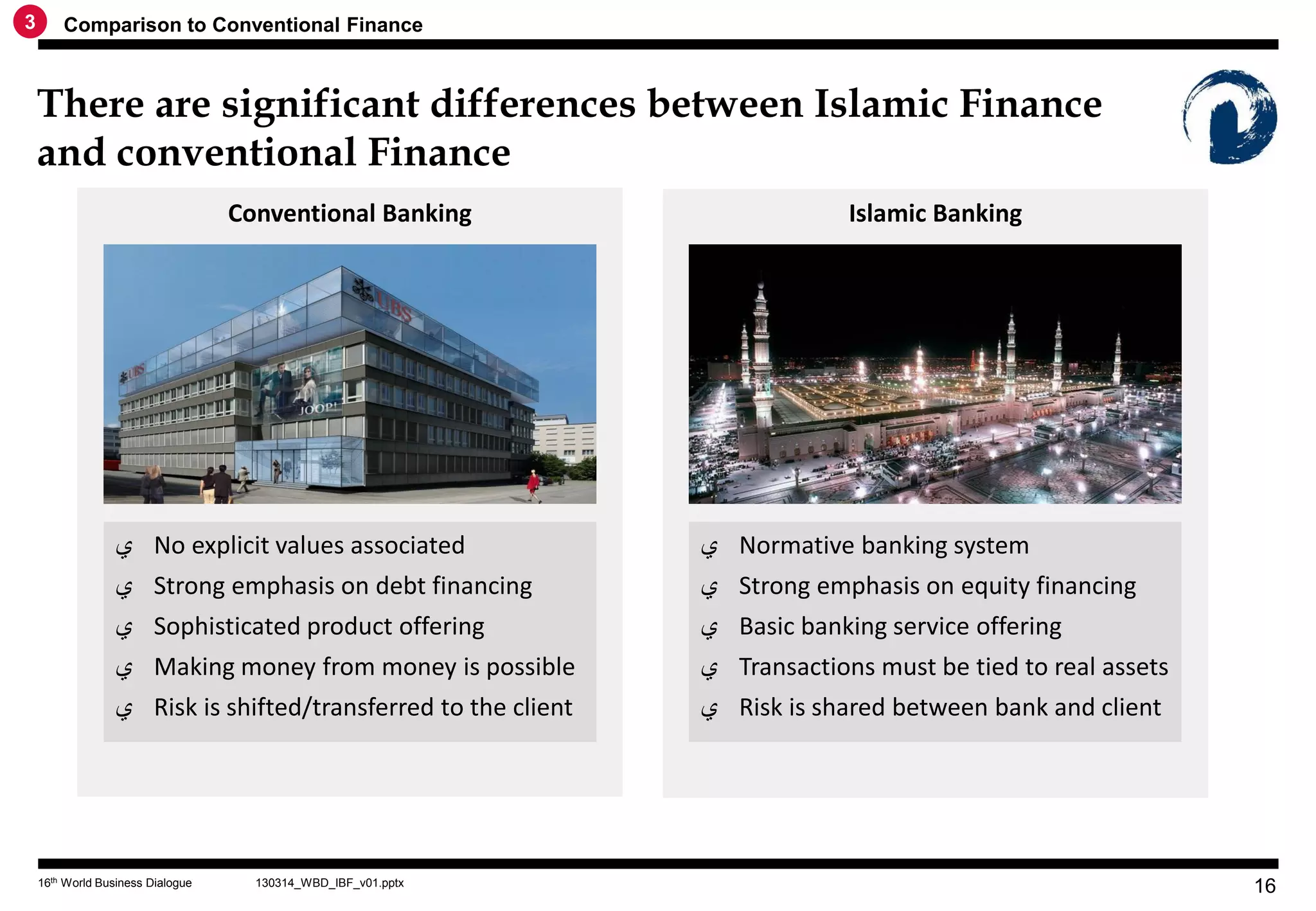 3 Comparison to Conventional Finance

There are significant differences between Islamic Finance and conventional Finance

Conventional Banking

UBS

UBS

JOOP!

ي No explicit values associated
ي Strong emphasis on debt financing
ي Sophisticated product offering
ي Making money from money is possible
ي Risk is shifted/transferred to the client

Islamic Banking

ي Normative banking system
ي Strong emphasis on equity financing
ي Basic banking service offering
ي Transactions must be tied to real assets
ي Risk is shared between bank and client

16th World Business Dialogue 130314_WBD_IBF_v01.pptx 16